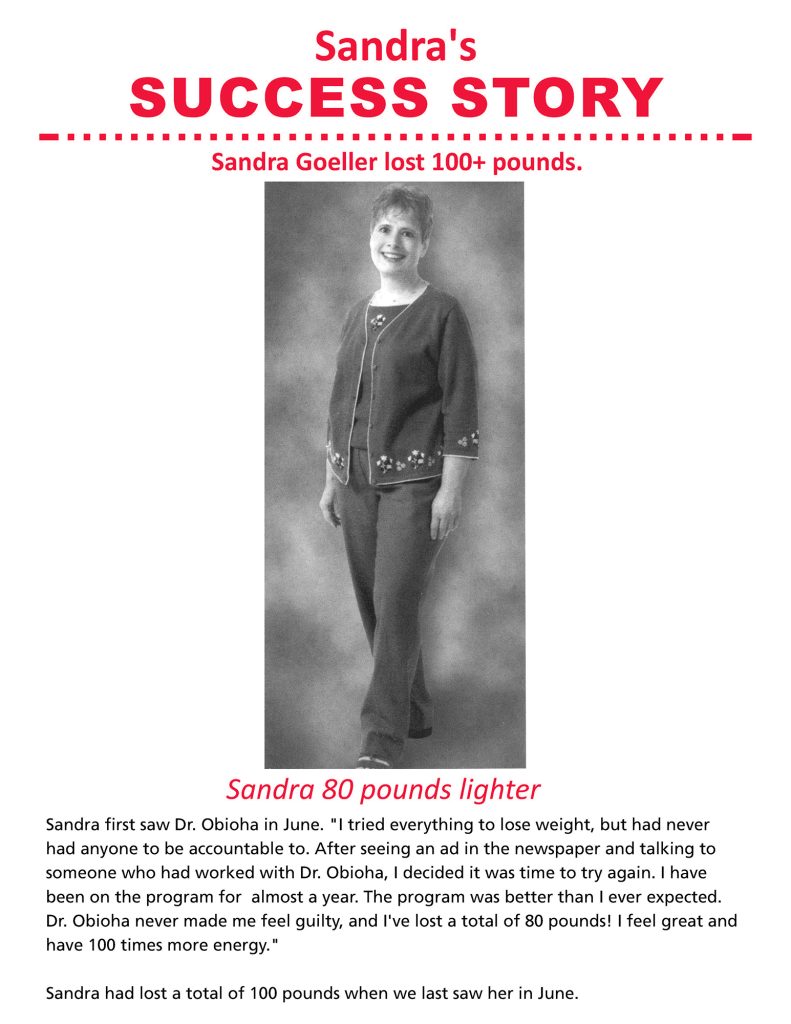 Sandra's
SUCCESS STORY

Sandra Goeller lost 100+ pounds.

Sandra 80 pounds lighter

Sandra first saw Dr. Obioha in June. "I tried everything to lose weight, but had never had anyone to be accountable to. After seeing an ad in the newspaper and talking to someone who had worked with Dr. Obioha, I decided it was time to try again. I have been on the program for almost a year. The program was better than I ever expected. Dr. Obioha never made me feel guilty, and I've lost a total of 80 pounds! I feel great and have 100 times more energy."

Sandra had lost a total of 100 pounds when we last saw her in June.